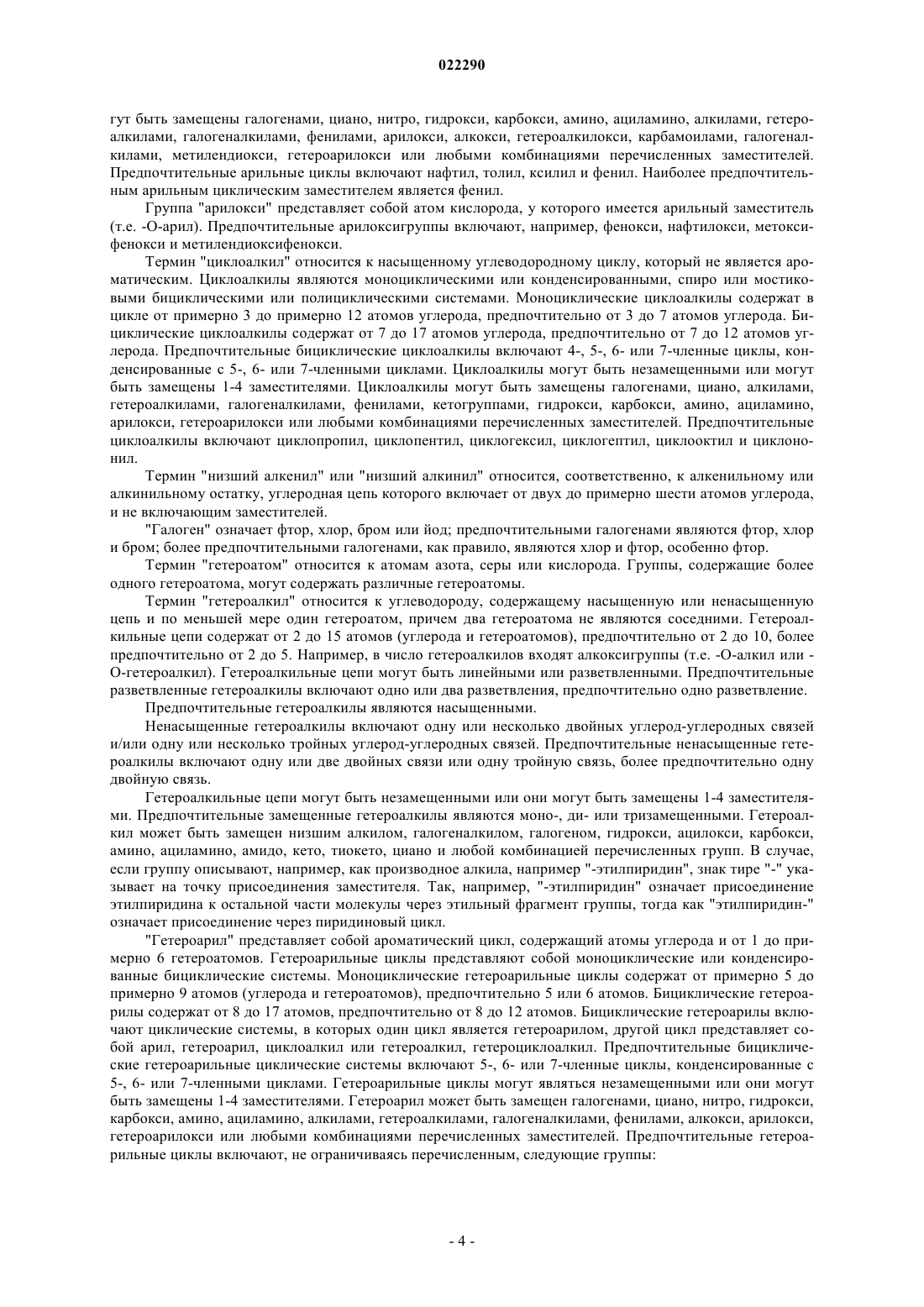 022290

гут быть замещены галогенами, циано, нитро, гидрокси, карбокси, амино, ациламино, алкилами, гетероалкилами, галогеналкилами, фенилами, арилокси, алкокси, гетероалкилокси, карбамоилами, галогеналкилами, метилендиокси, гетероарилокси или любыми комбинациями перечисленных заместителей. Предпочтительные арильные циклы включают нафтил, толил, ксилил и фенил. Наиболее предпочтительным арильным циклическим заместителем является фенил.

Группа "арилокси" представляет собой атом кислорода, у которого имеется арильный заместитель (т.е. -О-арил). Предпочтительные арилоксигруппы включают, например, фенокси, нафтилокси, метоксифенокси и метилендиоксифенокси.

Термин "циклоалкил" относится к насыщенному углеводородному циклу, который не является ароматическим. Циклоалкилы являются моноциклическими или конденсированными, спиро или мостиковыми бициклическими или полициклическими системами. Моноциклические циклоалкилы содержат в цикле от примерно 3 до примерно 12 атомов углерода, предпочтительно от 3 до 7 атомов углерода. Бициклические циклоалкилы содержат от 7 до 17 атомов углерода, предпочтительно от 7 до 12 атомов углерода. Предпочтительные бициклические циклоалкилы включают 4-, 5-, 6- или 7-членные циклы, конденсированные с 5-, 6- или 7-членными циклами. Циклоалкилы могут быть незамещенными или могут быть замещены 1-4 заместителями. Циклоалкилы могут быть замещены галогенами, циано, алкилами, гетероалкилами, галогеналкилами, фенилами, кетогруппами, гидрокси, карбокси, амино, ациламино, арилокси, гетероарилокси или любыми комбинациями перечисленных заместителей. Предпочтительные циклоалкилы включают циклопропил, циклопентил, циклогексил, циклогептил, циклооктил и циклононил.

Термин "низший алкенил" или "низший алкинил" относится, соответственно, к алкенильному или алкинильному остатку, углеродная цепь которого включает от двух до примерно шести атомов углерода, и не включающим заместителей.

"Галоген" означает фтор, хлор, бром или йод; предпочтительными галогенами являются фтор, хлор и бром; более предпочтительными галогенами, как правило, являются хлор и фтор, особенно фтор.

Термин "гетероатом" относится к атомам азота, серы или кислорода. Группы, содержащие более одного гетероатома, могут содержать различные гетероатомы.

Термин "гетероалкил" относится к углеводороду, содержащему насыщенную или ненасыщенную цепь и по меньшей мере один гетероатом, причем два гетероатома не являются соседними. Гетероалкильные цепи содержат от 2 до 15 атомов (углерода и гетероатомов), предпочтительно от 2 до 10, более предпочтительно от 2 до 5. Например, в число гетероалкилов входят алкоксигруппы (т.е. -О-алкил или -О-гетероалкил). Гетероалкильные цепи могут быть линейными или разветвленными. Предпочтительные разветвленные гетероалкилы включают одно или два разветвления, предпочтительно одно разветвление.

Предпочтительные гетероалкилы являются насыщенными.

Ненасыщенные гетероалкилы включают одну или несколько двойных углерод-углеродных связей и/или одну или несколько тройных углерод-углеродных связей. Предпочтительные ненасыщенные гетероалкилы включают одну или две двойных связи или одну тройную связь, более предпочтительно одну двойную связь.

Гетероалкильные цепи могут быть незамещенными или они могут быть замещены 1-4 заместителями. Предпочтительные замещенные гетероалкилы являются моно-, ди- или тризамещенными. Гетероалкил может быть замещен низшим алкилом, галогеналкилом, галогеном, гидрокси, ацилокси, карбокси, амино, ациламино, амидо, кето, тиокето, циано и любой комбинацией перечисленных групп. В случае, если группу описывают, например, как производное алкила, например "-этилпиридин", знак тире "-" указывает на точку присоединения заместителя. Так, например, "-этилпиридин" означает присоединение этилпиридина к остальной части молекулы через этильный фрагмент группы, тогда как "этилпиридин-" означает присоединение через пиридиновый цикл.

"Гетероарил" представляет собой ароматический цикл, содержащий атомы углерода и от 1 до примерно 6 гетероатомов. Гетероарильные циклы представляют собой моноциклические или конденсированные бициклические системы. Моноциклические гетероарильные циклы содержат от примерно 5 до примерно 9 атомов (углерода и гетероатомов), предпочтительно 5 или 6 атомов. Бициклические гетероарилы содержат от 8 до 17 атомов, предпочтительно от 8 до 12 атомов. Бициклические гетероарилы включают циклические системы, в которых один цикл является гетероарилом, другой цикл представляет собой арил, гетероарил, циклоалкил или гетероалкил, гетероциклоалкил. Предпочтительные бициклические гетероарильные циклические системы включают 5-, 6- или 7-членные циклы, конденсированные с 5-, 6- или 7-членными циклами. Гетероарильные циклы могут являться незамещенными или они могут быть замещены 1-4 заместителями. Гетероарил может быть замещен галогенами, циано, нитро, гидрокси, карбокси, амино, ациламино, алкилами, гетероалкилами, галогеналкилами, фенилами, алкокси, арилокси, гетероарилокси или любыми комбинациями перечисленных заместителей. Предпочтительные гетероарильные циклы включают, не ограничиваясь перечисленным, следующие группы:

- 4 -